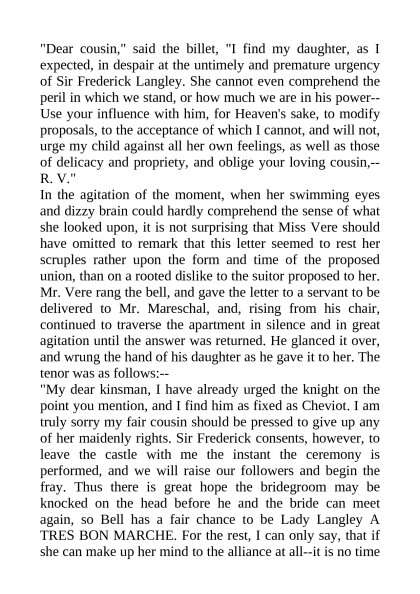 "Dear cousin," said the billet, "I find my daughter, as I expected, in despair at the untimely and premature urgency of Sir Frederick Langley. She cannot even comprehend the peril in which we stand, or how much we are in his power--Use your influence with him, for Heaven's sake, to modify proposals, to the acceptance of which I cannot, and will not, urge my child against all her own feelings, as well as those of delicacy and propriety, and oblige your loving cousin,--R. V."

In the agitation of the moment, when her swimming eyes and dizzy brain could hardly comprehend the sense of what she looked upon, it is not surprising that Miss Vere should have omitted to remark that this letter seemed to rest her scruples rather upon the form and time of the proposed union, than on a rooted dislike to the suitor proposed to her. Mr. Vere rang the bell, and gave the letter to a servant to be delivered to Mr. Mareschal, and, rising from his chair, continued to traverse the apartment in silence and in great agitation until the answer was returned. He glanced it over, and wrung the hand of his daughter as he gave it to her. The tenor was as follows:--

"My dear kinsman, I have already urged the knight on the point you mention, and I find him as fixed as Cheviot. I am truly sorry my fair cousin should be pressed to give up any of her maidenly rights. Sir Frederick consents, however, to leave the castle with me the instant the ceremony is performed, and we will raise our followers and begin the fray. Thus there is great hope the bridegroom may be knocked on the head before he and the bride can meet again, so Bell has a fair chance to be Lady Langley A TRES BON MARCHE. For the rest, I can only say, that if she can make up her mind to the alliance at all--it is no time